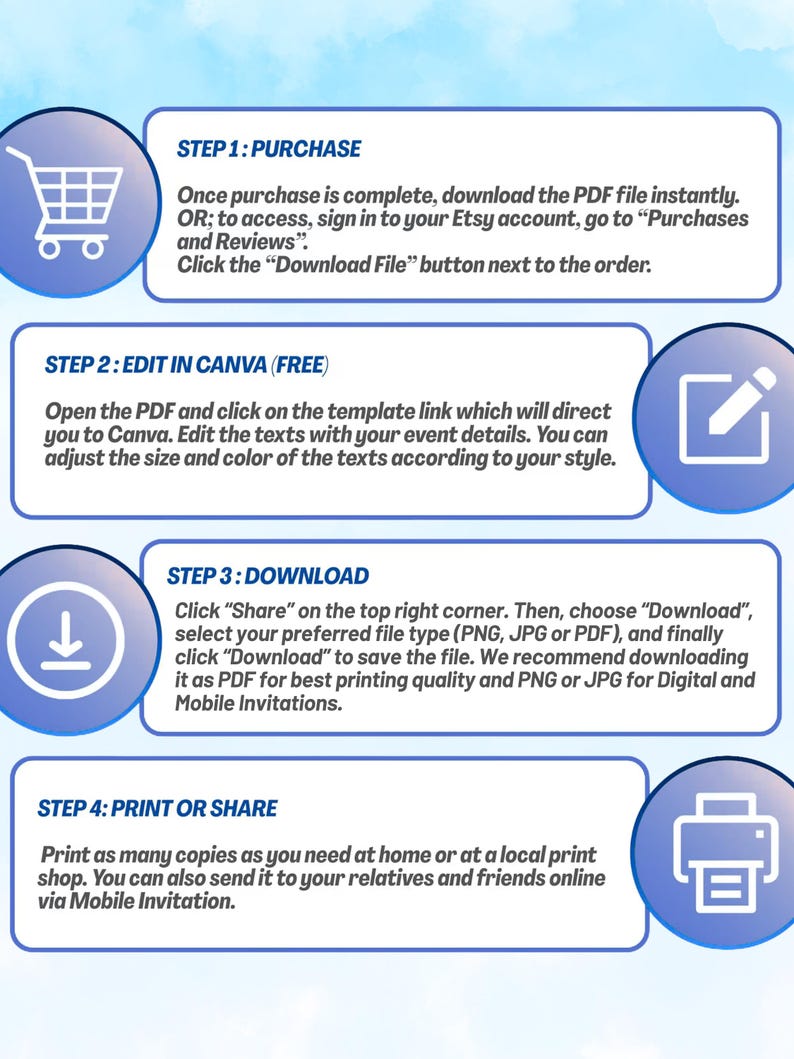 STEP 1 : PURCHASE

Once purchase is complete, download the PDF file instantly. OR; to access, sign in to your Etsy account, go to “Purchases and Reviews”.
Click the “Download File” button next to the order.

STEP 2 : EDIT IN CANVA (FREE)

Open the PDF and click on the template link which will direct you to Canva. Edit the texts with your event details. You can adjust the size and color of the texts according to your style.

STEP 3 : DOWNLOAD

Click “Share” on the top right corner. Then, choose “Download”, select your preferred file type (PNG, JPG or PDF), and finally click “Download” to save the file. We recommend downloading it as PDF for best printing quality and PNG or JPG for Digital and Mobile Invitations.

STEP 4: PRINT OR SHARE

Print as many copies as you need at home or at a local print shop. You can also send it to your relatives and friends online via Mobile Invitation.